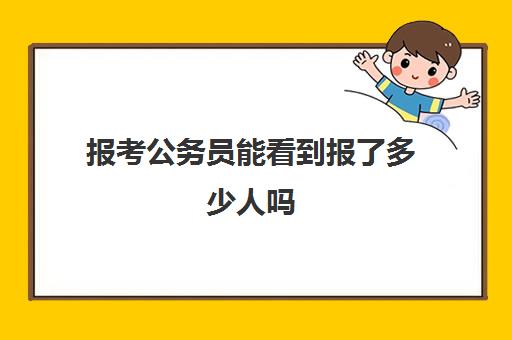 报考公务员能看到报了多少人吗